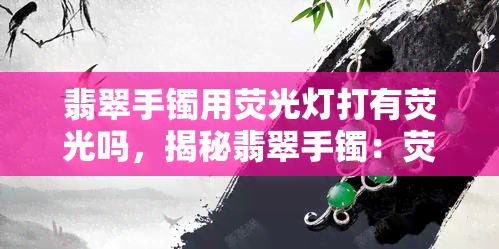 翡翠手镯用荧光灯打有荧光吗，揭秘翡翠手镯：荧